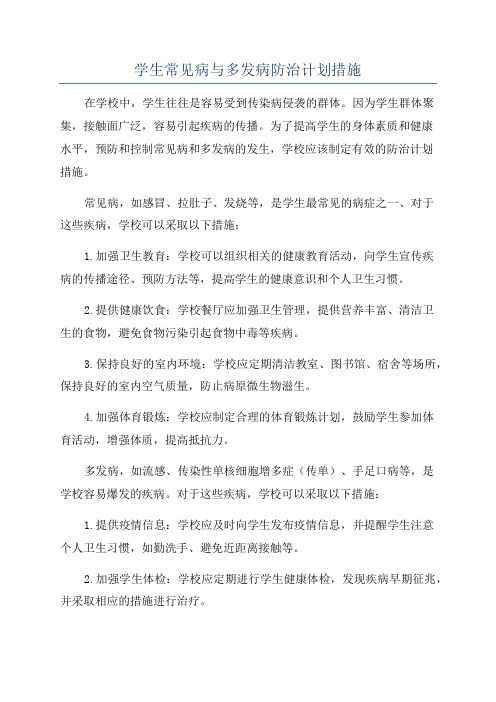 学生常见病与多发病防治计划措施

在学校中，学生往往是容易受到传染病侵袭的群体。因为学生群体聚集，接触面广泛，容易引起疾病的传播。为了提高学生的身体素质和健康水平，预防和控制常见病和多发病的发生，学校应该制定有效的防治计划措施。

常见病，如感冒、拉肚子、发烧等，是学生最常见的病症之一、对于这些疾病，学校可以采取以下措施：

1.加强卫生教育：学校可以组织相关的健康教育活动，向学生宣传疾病的传播途径、预防方法等，提高学生的健康意识和个人卫生习惯。

2.提供健康饮食：学校餐厅应加强卫生管理，提供营养丰富、清洁卫生的食物，避免食物污染引起食物中毒等疾病。

3.保持良好的室内环境：学校应定期清洁教室、图书馆、宿舍等场所，保持良好的室内空气质量，防止病原微生物滋生。

4.加强体育锻炼：学校应制定合理的体育锻炼计划，鼓励学生参加体育活动，增强体质，提高抵抗力。

多发病，如流感、传染性单核细胞增多症（传单）、手足口病等，是学校容易爆发的疾病。对于这些疾病，学校可以采取以下措施：

1.提供疫情信息：学校应及时向学生发布疫情信息，并提醒学生注意个人卫生习惯，如勤洗手、避免近距离接触等。

2.加强学生体检：学校应定期进行学生健康体检，发现疾病早期征兆，并采取相应的措施进行治疗。